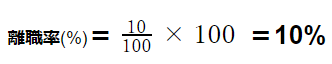 離職率(%) $= \frac{10}{100} \times 100 = 10\%$